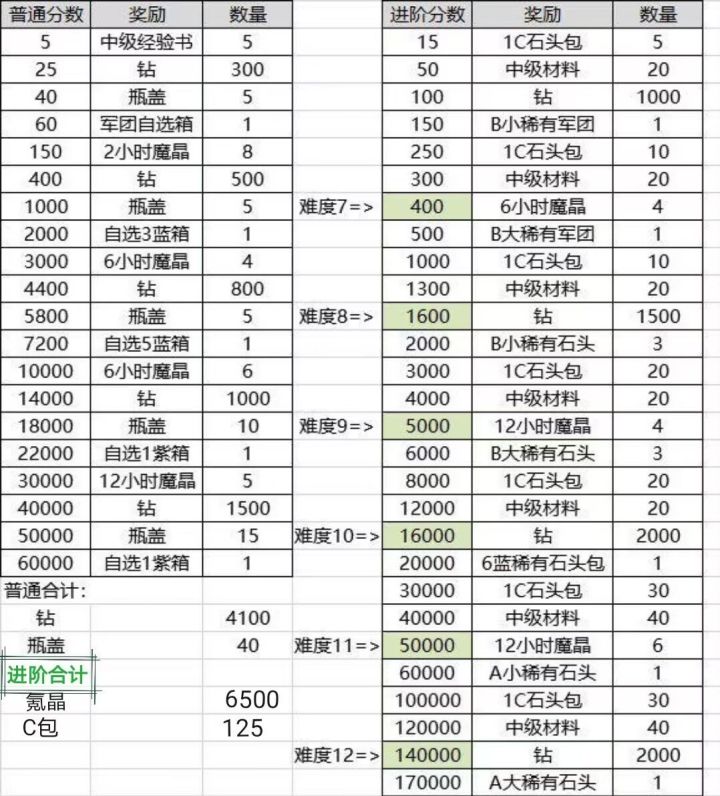 | 普通分数 | 奖励 | 数量 |
|---|---|---|
| 5 | 中级经验书 | 5 |
| 25 | 钻 | 300 |
| 40 | 瓶盖 | 5 |
| 60 | 军团自选箱 | 1 |
| 150 | 2小时魔晶 | 8 |
| 400 | 钻 | 500 |
| 1000 | 瓶盖 | 5 |
| 2000 | 自选3蓝箱 | 1 |
| 3000 | 6小时魔晶 | 4 |
| 4400 | 钻 | 800 |
| 5800 | 瓶盖 | 5 |
| 7200 | 自选5蓝箱 | 1 |
| 10000 | 6小时魔晶 | 6 |
| 14000 | 钻 | 1000 |
| 18000 | 瓶盖 | 10 |
| 22000 | 自选1紫箱 | 1 |
| 30000 | 12小时魔晶 | 5 |
| 40000 | 钻 | 1500 |
| 50000 | 瓶盖 | 15 |
| 60000 | 自选1紫箱 | 1 |
| 普通合计: | | |
| 钻 | | 4100 |
| 瓶盖 | | 40 |
| 进阶合计 | | |
| 氪晶 | | 6500 |
| C包 | | 125 |

| | 进阶分数 | 奖励 | 数量 |
|---|---|---|---|
| | 15 | 1C石头包 | 5 |
| | 50 | 中级材料 | 20 |
| | 100 | 钻 | 1000 |
| | 150 | B小稀有军团 | 1 |
| | 250 | 1C石头包 | 10 |
| | 300 | 中级材料 | 20 |
| 难度7=> | 400 | 6小时魔晶 | 4 |
| | 500 | B大稀有军团 | 1 |
| | 1000 | 1C石头包 | 10 |
| | 1300 | 中级材料 | 20 |
| 难度8=> | 1600 | 钻 | 1500 |
| | 2000 | B小稀有石头 | 3 |
| | 3000 | 1C石头包 | 20 |
| | 4000 | 中级材料 | 20 |
| 难度9=> | 5000 | 12小时魔晶 | 4 |
| | 6000 | B大稀有石头 | 3 |
| | 8000 | 1C石头包 | 20 |
| | 12000 | 中级材料 | 20 |
| 难度10=> | 16000 | 钻 | 2000 |
| | 20000 | 6蓝稀有石头包 | 1 |
| | 30000 | 1C石头包 | 30 |
| | 40000 | 中级材料 | 40 |
| 难度11=> | 50000 | 12小时魔晶 | 6 |
| | 60000 | A小稀有石头 | 1 |
| | 100000 | 1C石头包 | 30 |
| | 120000 | 中级材料 | 40 |
| 难度12=> | 140000 | 钻 | 2000 |
| | 170000 | A大稀有石头 | 1 |